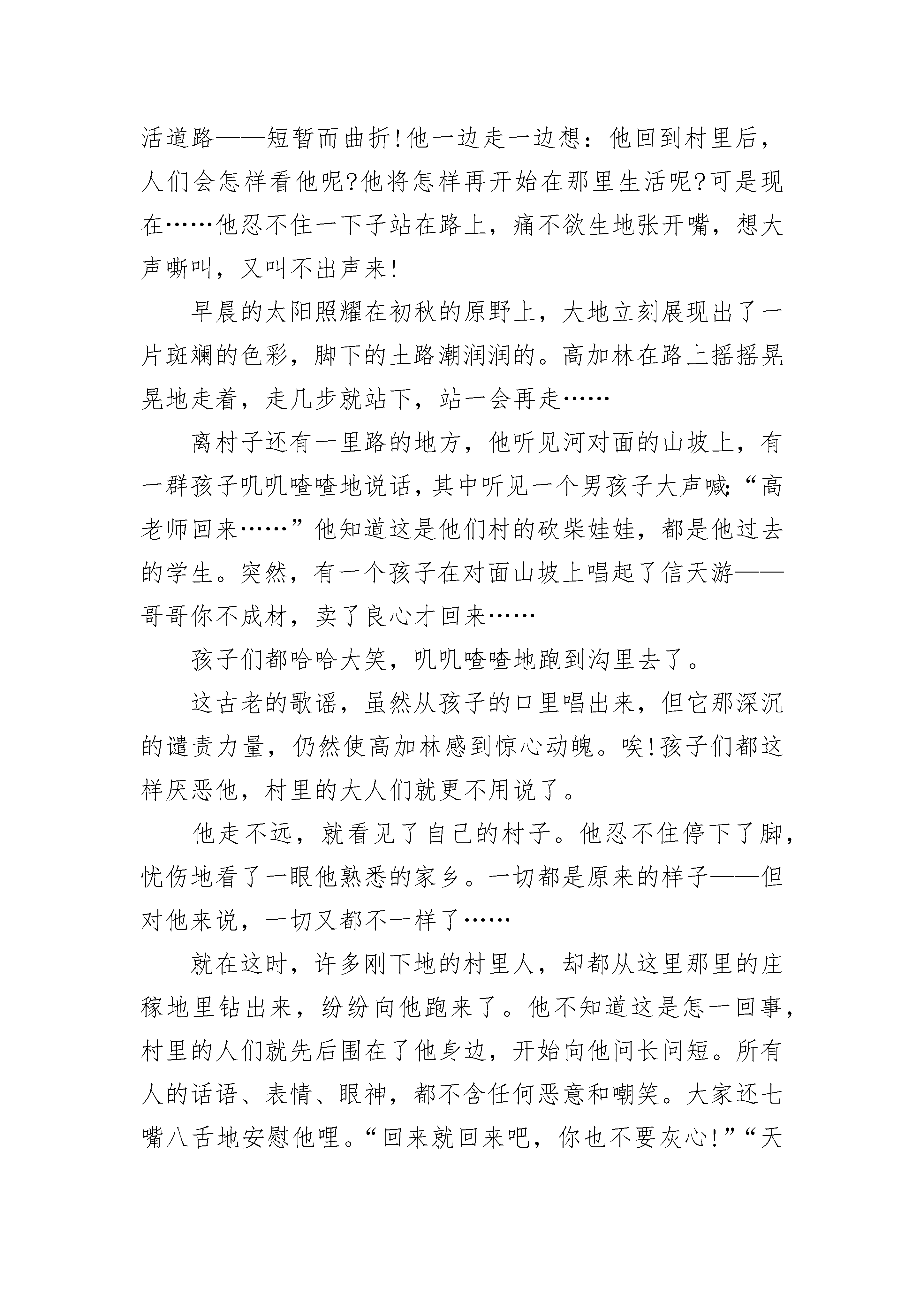 活道路——短暂而曲折!他一边走一边想：他回到村里后，人们会怎样看他呢?他将怎样再开始在那里生活呢?可是现在……他忍不住一下子站在路上，痛不欲生地张开嘴，想大声嘶叫，又叫不出声来!

早晨的太阳照耀在初秋的原野上，大地立刻展现出了一片斑斓的色彩，脚下的土路潮润润的。高加林在路上摇摇晃晃地走着，走几步就站下，站一会再走……

离村子还有一里路的地方，他听见河对面的山坡上，有一群孩子叽叽喳喳地说话，其中听见一个男孩子大声喊:“高老师回来……”他知道这是他们村的砍柴娃娃，都是他过去的学生。突然，有一个孩子在对面山坡上唱起了信天游——哥哥你不成材，卖了良心才回来……

孩子们都哈哈大笑，叽叽喳喳地跑到沟里去了。

这古老的歌谣，虽然从孩子的口里唱出来，但它那深沉的谴责力量，仍然使高加林感到惊心动魄。唉!孩子们都这样厌恶他，村里的大人们就更不用说了。

他走不远，就看见了自己的村子。他忍不住停下了脚，忧伤地看了一眼他熟悉的家乡。一切都是原来的样子——但对他来说，一切又都不一样了……

就在这时，许多刚下地的村里人，却都从这里那里的庄稼地里钻出来，纷纷向他跑来了。他不知道这是怎一回事，村里的人们就先后围在了他身边，开始向他问长问短。所有人的话语、表情、眼神，都不含任何恶意和嘲笑。大家还七嘴八舌地安慰他哩。“回来就回来吧，你也不要灰心!”“天